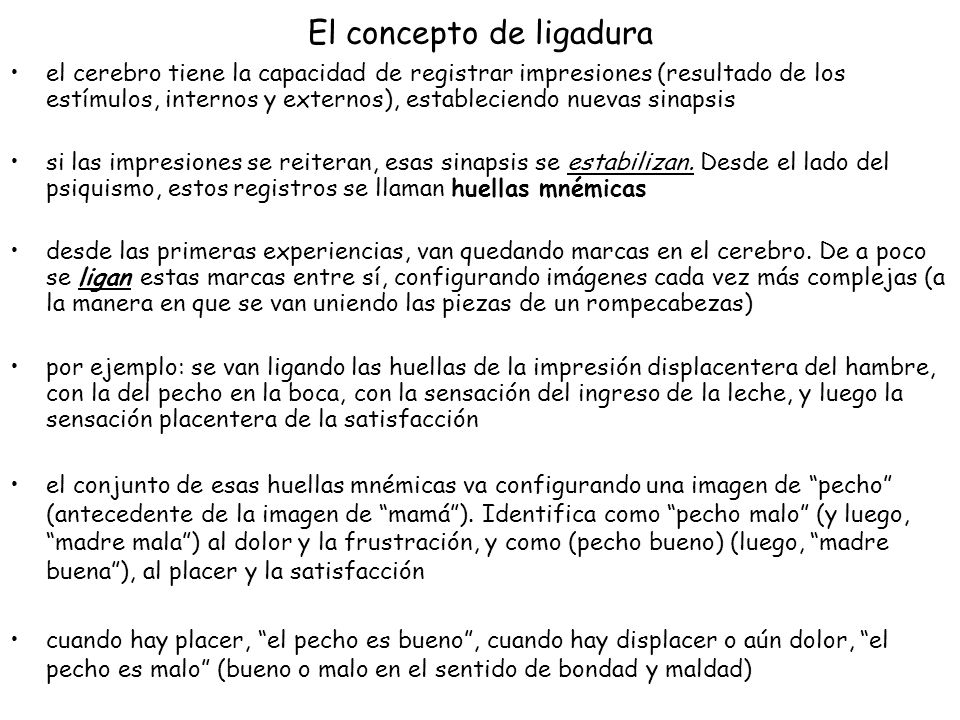 El concepto de ligadura

• el cerebro tiene la capacidad de registrar impresiones (resultado de los estímulos, internos y externos), estableciendo nuevas sinapsis

• si las impresiones se reiteran, esas sinapsis se estabilizan. Desde el lado del psiquismo, estos registros se llaman huellas mnémicas

• desde las primeras experiencias, van quedando marcas en el cerebro. De a poco se ligan estas marcas entre sí, configurando imágenes cada vez más complejas (a la manera en que se van uniendo las piezas de un rompecabezas)

• por ejemplo: se van ligando las huellas de la impresión displacentera del hambre, con la del pecho en la boca, con la sensación del ingreso de la leche, y luego la sensación placentera de la satisfacción

• el conjunto de esas huellas mnémicas va configurando una imagen de “pecho” (antecedente de la imagen de “mamá”). Identifica como “pecho malo” (y luego, “madre mala”) al dolor y la frustración, y como (pecho bueno) (luego, “madre buena”), al placer y la satisfacción

• cuando hay placer, “el pecho es bueno”, cuando hay displacer o aún dolor, “el pecho es malo” (bueno o malo en el sentido de bondad y maldad)